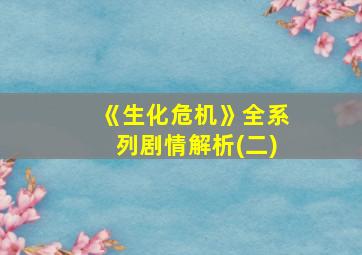 《生化危机》全系列剧情解析(二)